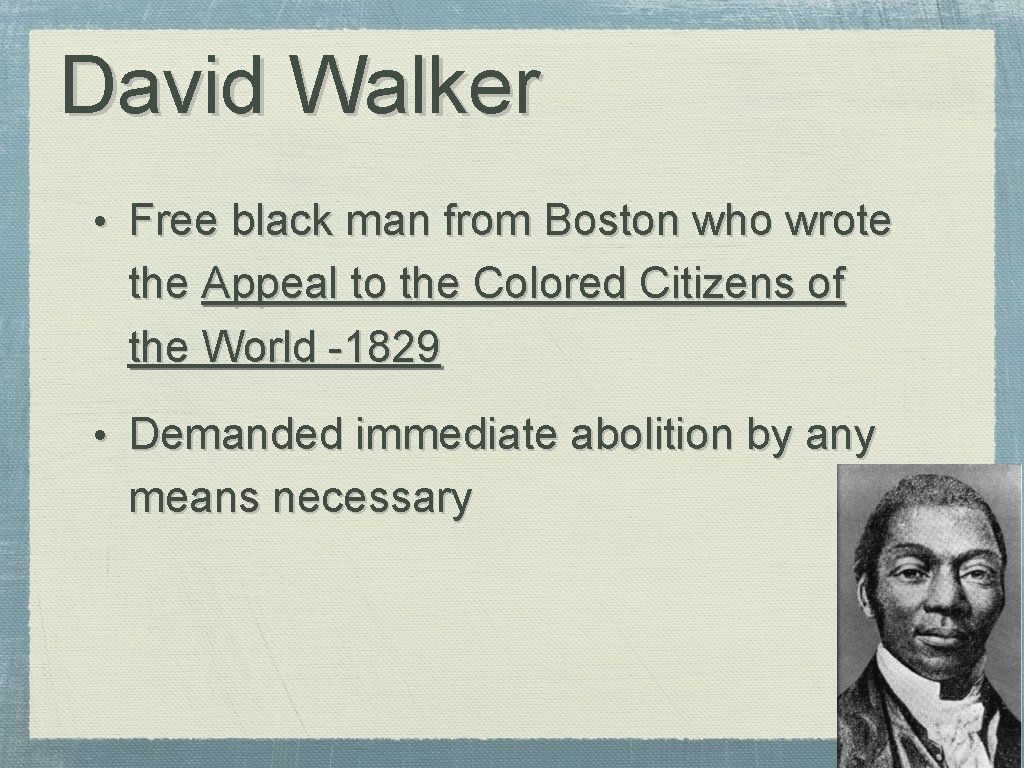 David Walker

• Free black man from Boston who wrote the Appeal to the Colored Citizens of the World -1829

• Demanded immediate abolition by any means necessary